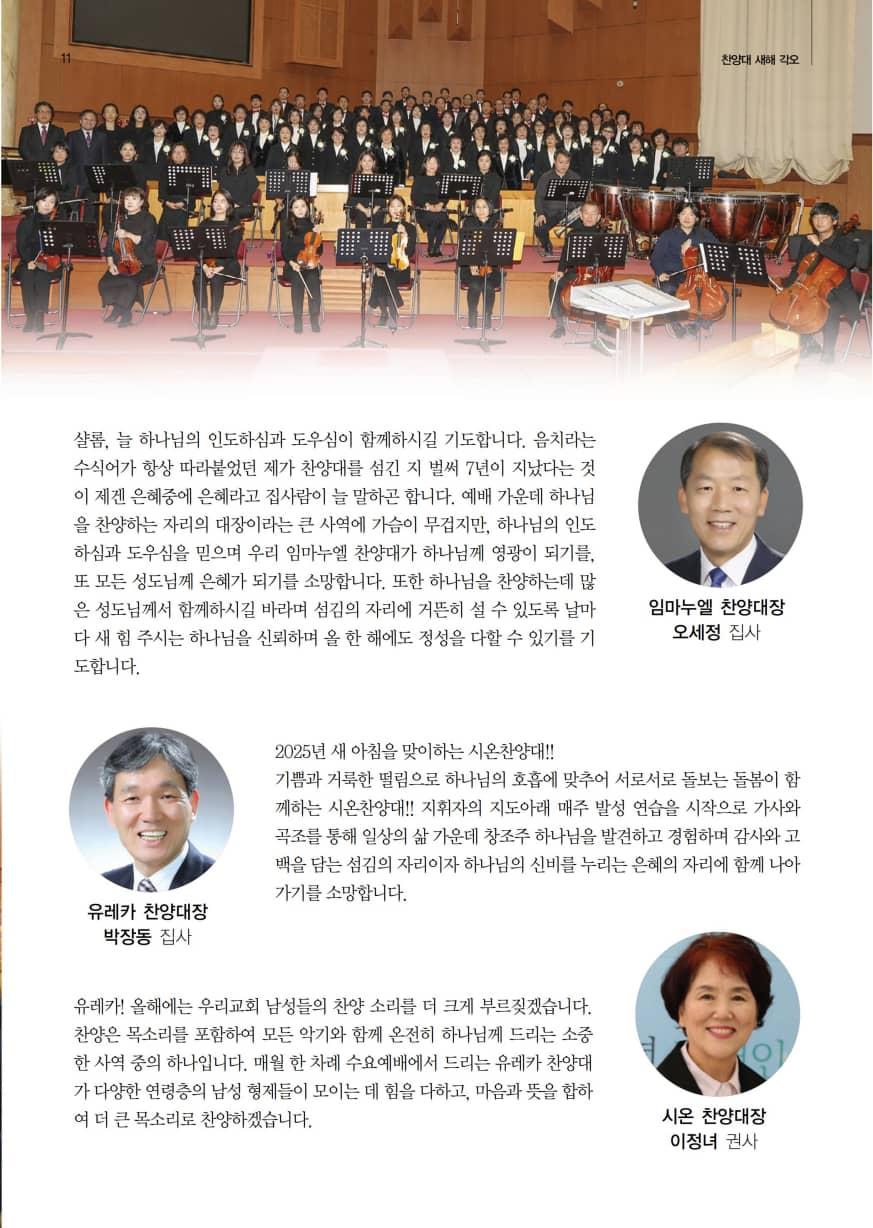 11

찬양대 새해 각오

샬롬, 늘 하나님의 인도하심과 도우심이 함께하시길 기도합니다. 음치라는 수식어가 항상 따라붙었던 제가 찬양대를 섬긴 지 벌써 7년이 지났다는 것이 제겐 은혜중에 은혜라고 집사람이 늘 말하곤 합니다. 예배 가운데 하나님을 찬양하는 자리의 대장이라는 큰 사역에 가슴이 무겁지만, 하나님의 인도하심과 도우심을 믿으며 우리 임마누엘 찬양대가 하나님께 영광이 되기를, 또 모든 성도님께 은혜가 되기를 소망합니다. 또한 하나님을 찬양하는데 많은 성도님께서 함께하시길 바라며 섬김의 자리에 거뜬히 설 수 있도록 날마다 새 힘 주시는 하나님을 신뢰하며 올 한 해에도 정성을 다할 수 있기를 기도합니다.

임마누엘 찬양대장
오세정 집사

2025년 새 아침을 맞이하는 시온찬양대!!
기쁨과 거룩한 떨림으로 하나님의 호흡에 맞추어 서로서로 돌보는 돌봄이 함께하는 시온찬양대!! 지휘자의 지도아래 매주 발성 연습을 시작으로 가사와 곡조를 통해 일상의 삶 가운데 창조주 하나님을 발견하고 경험하며 감사와 고백을 담는 섬김의 자리이자 하나님의 신비를 누리는 은혜의 자리에 함께 나아가기를 소망합니다.

유레카 찬양대장
박장동 집사

유레카! 올해에는 우리교회 남성들의 찬양 소리를 더 크게 부르짖겠습니다. 찬양은 목소리를 포함하여 모든 악기와 함께 온전히 하나님께 드리는 소중한 사역 중의 하나입니다. 매월 한 차례 수요예배에서 드리는 유레카 찬양대가 다양한 연령층의 남성 형제들이 모이는 데 힘을 다하고, 마음과 뜻을 합하여 더 큰 목소리로 찬양하겠습니다.

시온 찬양대장
이정녀 권사